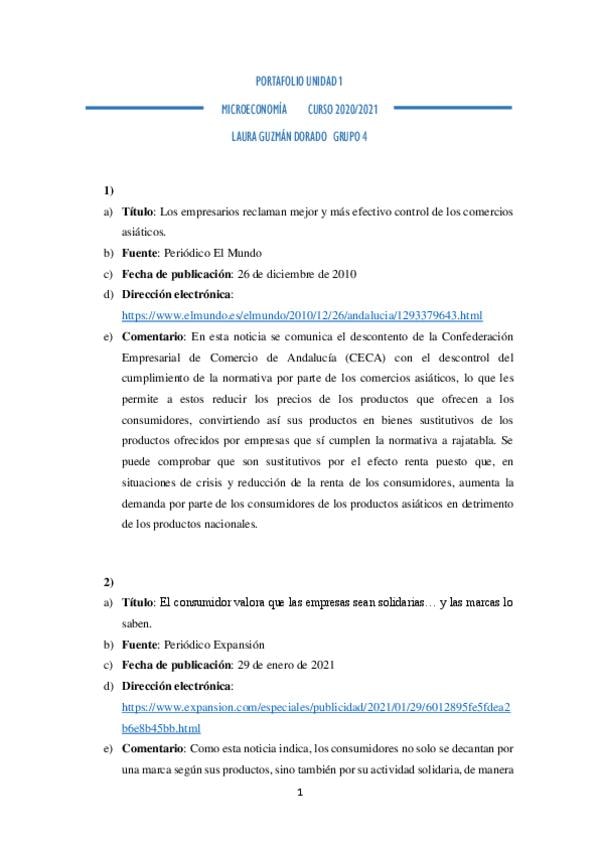 PORTAFOLIO UNIDAD 1

MICROECONOMÍA CURSO 2020/2021

LAURA GUZMÁN DORADO GRUPO 4

1)

a) Título: Los empresarios reclaman mejor y más efectivo control de los comercios asiáticos.

b) Fuente: Periódico El Mundo

c) Fecha de publicación: 26 de diciembre de 2010

d) Dirección electrónica: https://www.elmundo.es/elmundo/2010/12/26/andalucia/1293379643.html

e) Comentario: En esta noticia se comunica el descontento de la Confederación Empresarial de Comercio de Andalucía (CECA) con el descontrol del cumplimiento de la normativa por parte de los comercios asiáticos, lo que les permite a estos reducir los precios de los productos que ofrecen a los consumidores, convirtiendo así sus productos en bienes sustitutivos de los productos ofrecidos por empresas que sí cumplen la normativa a rajatabla. Se puede comprobar que son sustitutivos por el efecto renta puesto que, en situaciones de crisis y reducción de la renta de los consumidores, aumenta la demanda por parte de los consumidores de los productos asiáticos en detrimento de los productos nacionales.

2)

a) Título: El consumidor valora que las empresas sean solidarias… y las marcas lo saben.

b) Fuente: Periódico Expansión

c) Fecha de publicación: 29 de enero de 2021

d) Dirección electrónica: https://www.expansion.com/especiales/publicidad/2021/01/29/6012895fe5fdea2b6e8b45bb.html

e) Comentario: Como esta noticia indica, los consumidores no solo se decantan por una marca según sus productos, sino también por su actividad solidaria, de manera

1